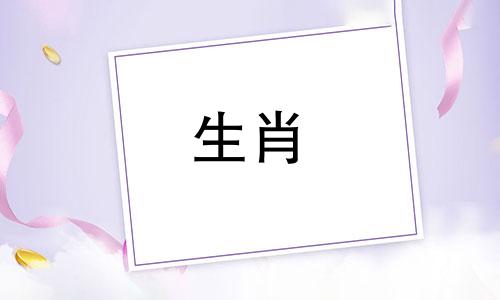 生肖